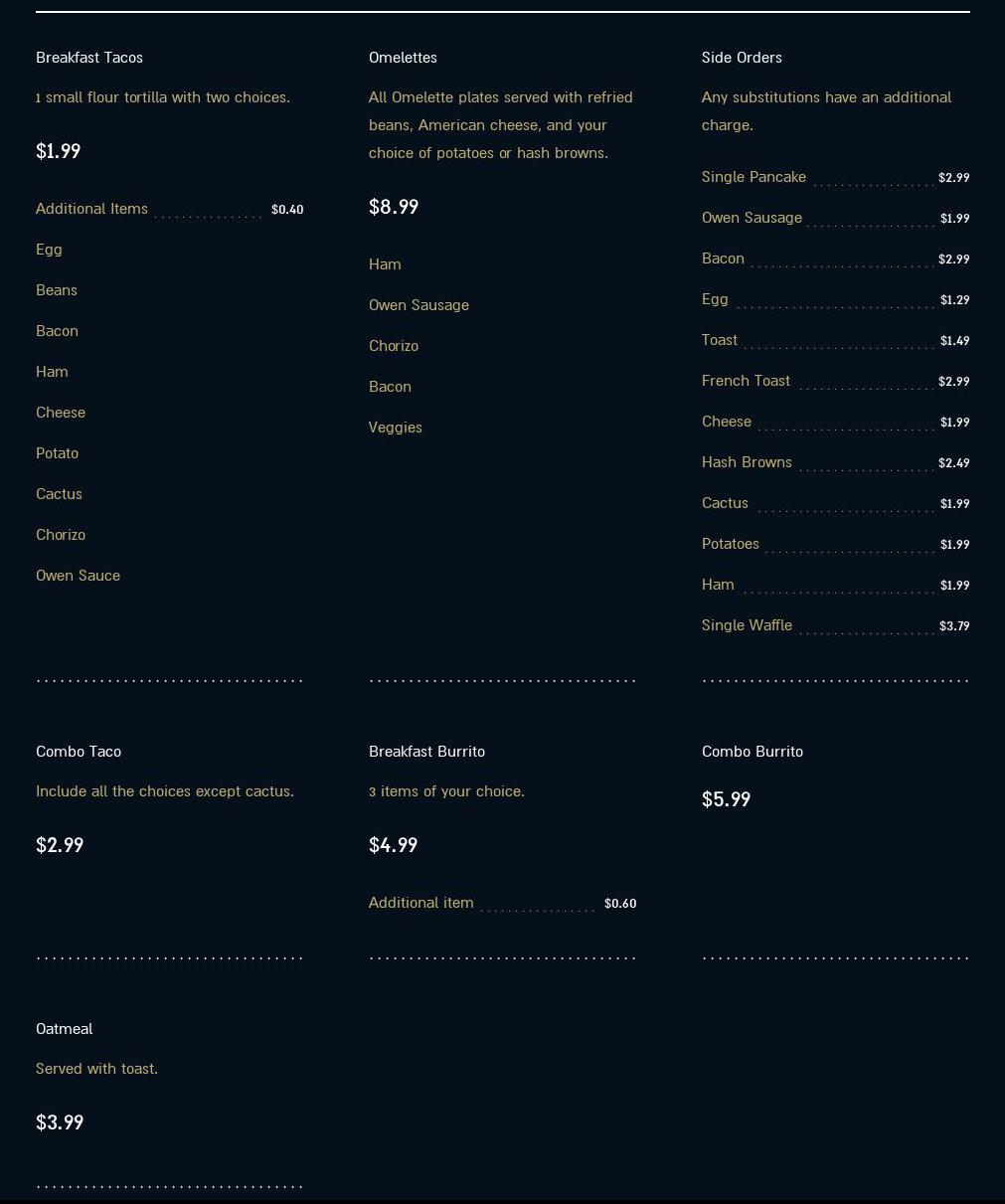 Breakfast Tacos

1 small flour tortilla with two choices.

$1.99

Additional Items $0.40

Egg

Beans

Bacon

Ham

Cheese

Potato

Cactus

Chorizo

Owen Sauce

Omelettes

All Omelette plates served with refried beans, American cheese, and your choice of potatoes or hash browns.

$8.99

Ham

Owen Sausage

Chorizo

Bacon

Veggies

Side Orders

Any substitutions have an additional charge.

Single Pancake $2.99

Owen Sausage $1.99

Bacon $2.99

Egg $1.29

Toast $1.49

French Toast $2.99

Cheese $1.99

Hash Browns $2.49

Cactus $1.99

Potatoes $1.99

Ham $1.99

Single Waffle $3.79

Combo Taco

Include all the choices except cactus.

$2.99

Breakfast Burrito

3 items of your choice.

$4.99

Additional item $0.60

Combo Burrito

$5.99

Oatmeal

Served with toast.

$3.99